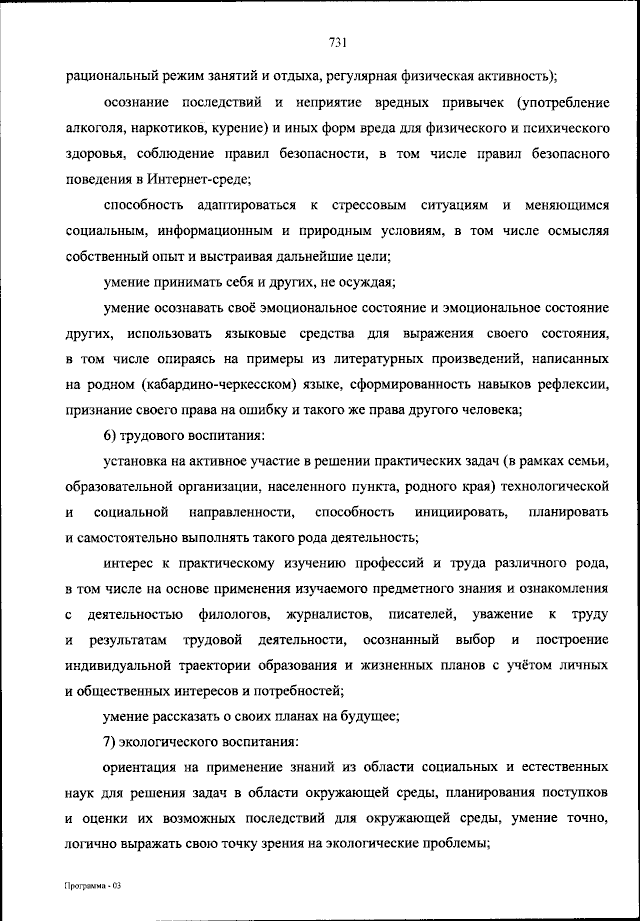 731

рациональный режим занятий и отдыха, регулярная физическая активность);

осознание последствий и неприятие вредных привычек (употребление алкоголя, наркотиков, курение) и иных форм вреда для физического и психического здоровья, соблюдение правил безопасности, в том числе правил безопасного поведения в Интернет-среде;

способность адаптироваться к стрессовым ситуациям и меняющимся социальным, информационным и природным условиям, в том числе осмысляя собственный опыт и выстраивая дальнейшие цели;

умение принимать себя и других, не осуждая;

умение осознавать своё эмоциональное состояние и эмоциональное состояние других, использовать языковые средства для выражения своего состояния, в том числе опираясь на примеры из литературных произведений, написанных на родном (кабардино-черкесском) языке, сформированность навыков рефлексии, признание своего права на ошибку и такого же права другого человека;

6) трудового воспитания:

установка на активное участие в решении практических задач (в рамках семьи, образовательной организации, населенного пункта, родного края) технологической и социальной направленности, способность инициировать, планировать и самостоятельно выполнять такого рода деятельность;

интерес к практическому изучению профессий и труда различного рода, в том числе на основе применения изучаемого предметного знания и ознакомления с деятельностью филологов, журналистов, писателей, уважение к труду и результатам трудовой деятельности, осознанный выбор и построение индивидуальной траектории образования и жизненных планов с учётом личных и общественных интересов и потребностей;

умение рассказать о своих планах на будущее;

7) экологического воспитания:

ориентация на применение знаний из области социальных и естественных наук для решения задач в области окружающей среды, планирования поступков и оценки их возможных последствий для окружающей среды, умение точно, логично выражать свою точку зрения на экологические проблемы;

Программа - 03